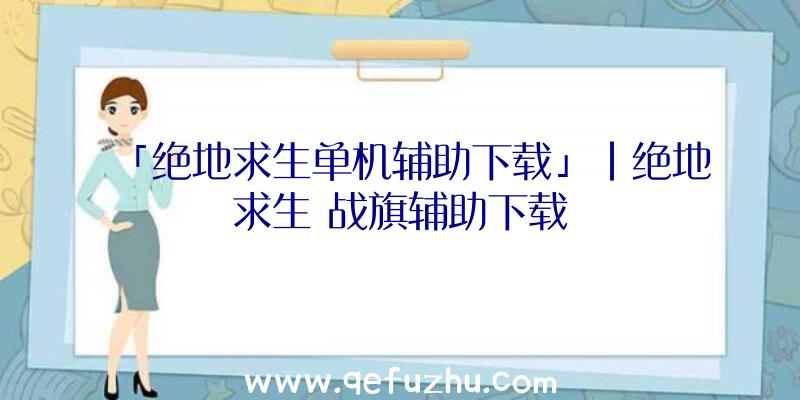 「绝地求生单机辅助下载」|绝地求生 战旗辅助下载

www.qefuzhu.com